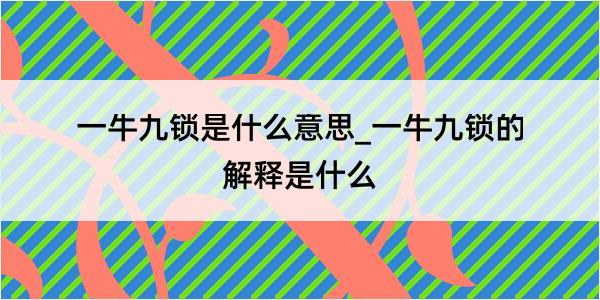 一牛九锁是什么意思_一牛九锁的解释是什么